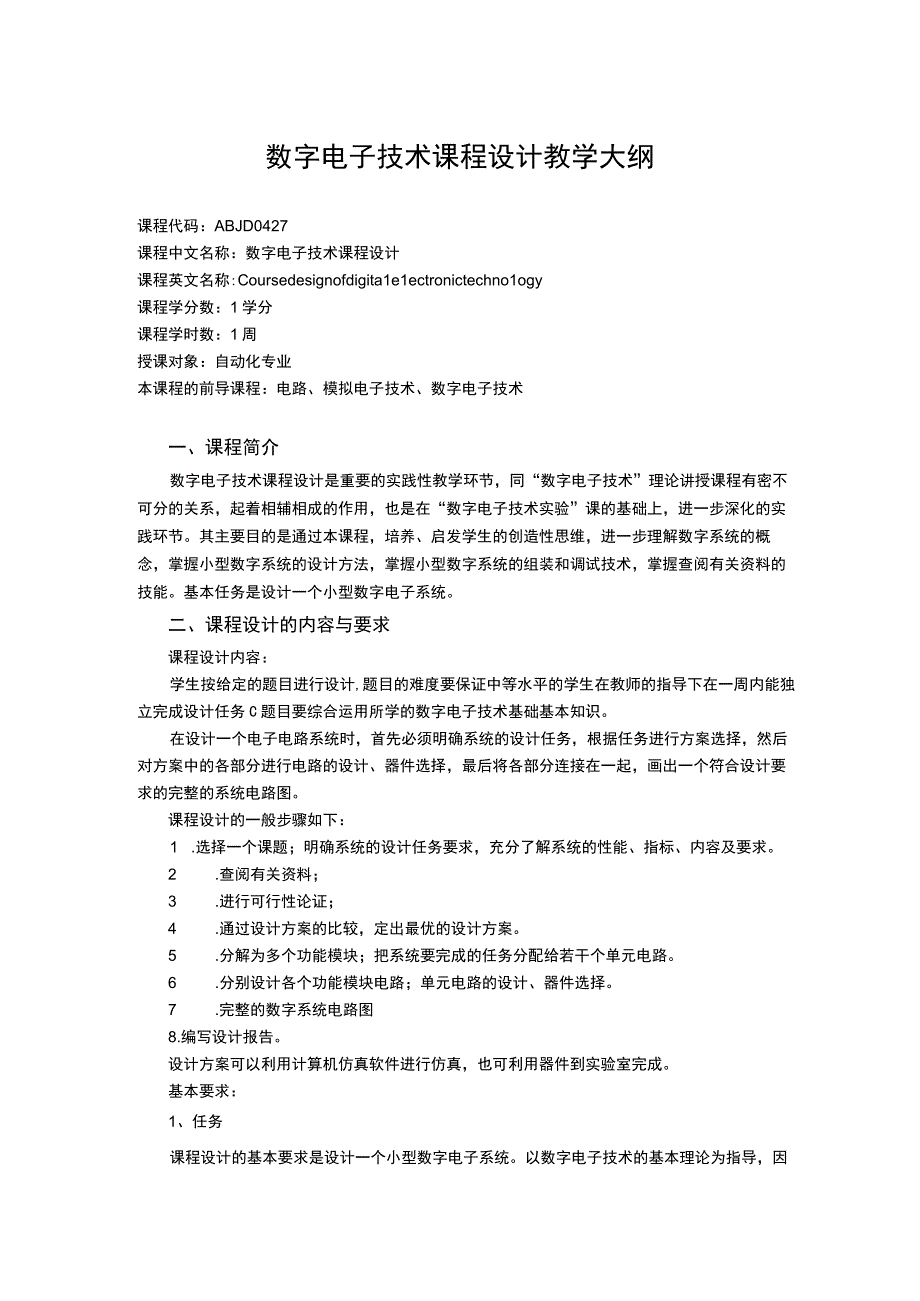 数字电子技术课程设计教学大纲

课程代码：ABJD0427
课程中文名称：数字电子技术课程设计
课程英文名称：Coursedesignofdigita1e1ectronictechno1ogy
课程学分数：1学分
课程学时数：1周
授课对象：自动化专业
本课程的前导课程：电路、模拟电子技术、数字电子技术

一、课程简介

数字电子技术课程设计是重要的实践性教学环节，同“数字电子技术”理论讲授课程有密不可分的关系，起着相辅相成的作用，也是在“数字电子技术实验”课的基础上，进一步深化的实践环节。其主要目的是通过本课程，培养、启发学生的创造性思维，进一步理解数字系统的概念，掌握小型数字系统的设计方法，掌握小型数字系统的组装和调试技术，掌握查阅有关资料的技能。基本任务是设计一个小型数字电子系统。

二、课程设计的内容与要求

课程设计内容：

学生按给定的题目进行设计，题目的难度要保证中等水平的学生在教师的指导下在一周内能独立完成设计任务C题目要综合运用所学的数字电子技术基础基本知识。

在设计一个电子电路系统时，首先必须明确系统的设计任务，根据任务进行方案选择，然后对方案中的各部分进行电路的设计、器件选择，最后将各部分连接在一起，画出一个符合设计要求的完整的系统电路图。

课程设计的一般步骤如下：

1 .选择一个课题；明确系统的设计任务要求，充分了解系统的性能、指标、内容及要求。

2 .查阅有关资料；

3 .进行可行性论证；

4 .通过设计方案的比较，定出最优的设计方案。

5 .分解为多个功能模块；把系统要完成的任务分配给若干个单元电路。

6 .分别设计各个功能模块电路；单元电路的设计、器件选择。

7 .完整的数字系统电路图

8.编写设计报告。

设计方案可以利用计算机仿真软件进行仿真，也可利用器件到实验室完成。

基本要求：

1、任务

课程设计的基本要求是设计一个小型数字电子系统。以数字电子技术的基本理论为指导，因